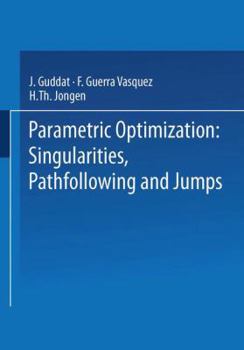 J. Guddat · F. Guerra Vasquez
H.Th. Jongen

Parametric Optimization:
Singularities,
Pathfollowing and Jumps